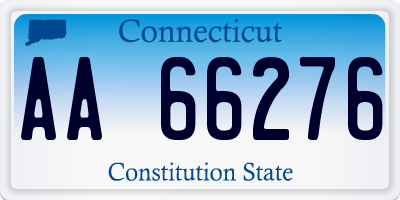 Connecticut

AA 66276

Constitution State